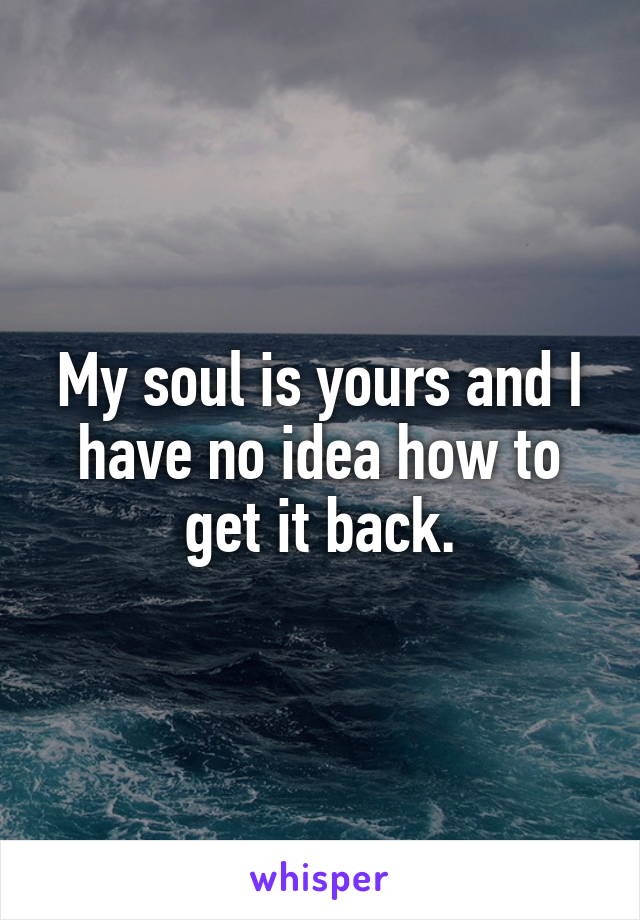 My soul is yours and I have no idea how to get it back.

whisper